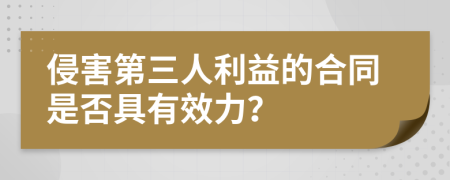 侵害第三人利益的合同是否具有效力?